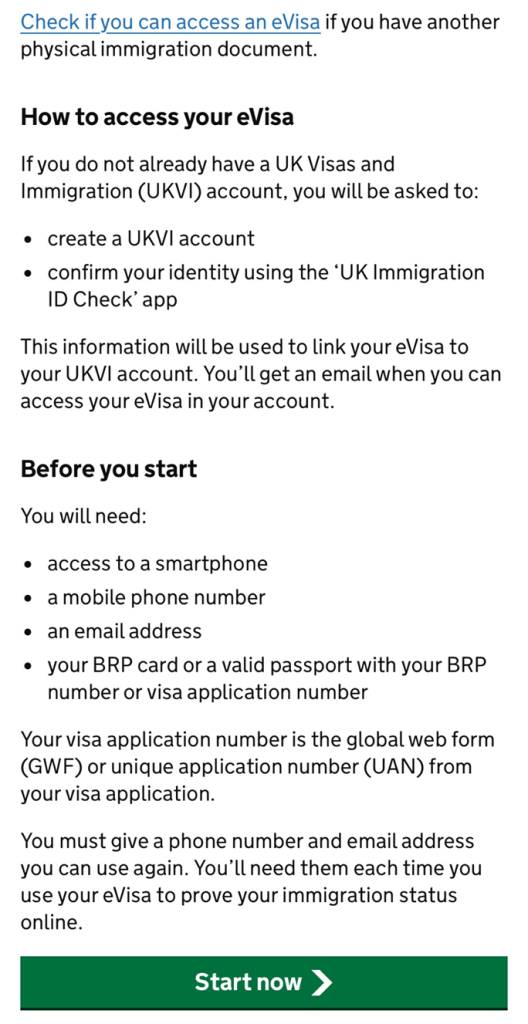 Check if you can access an eVisa if you have another physical immigration document.

How to access your eVisa

If you do not already have a UK Visas and Immigration (UKVI) account, you will be asked to:

- create a UKVI account
- confirm your identity using the 'UK Immigration ID Check' app

This information will be used to link your eVisa to your UKVI account. You'll get an email when you can access your eVisa in your account.

Before you start

You will need:

- access to a smartphone
- a mobile phone number
- an email address
- your BRP card or a valid passport with your BRP number or visa application number

Your visa application number is the global web form (GWF) or unique application number (UAN) from your visa application.

You must give a phone number and email address you can use again. You'll need them each time you use your eVisa to prove your immigration status online.

Start now